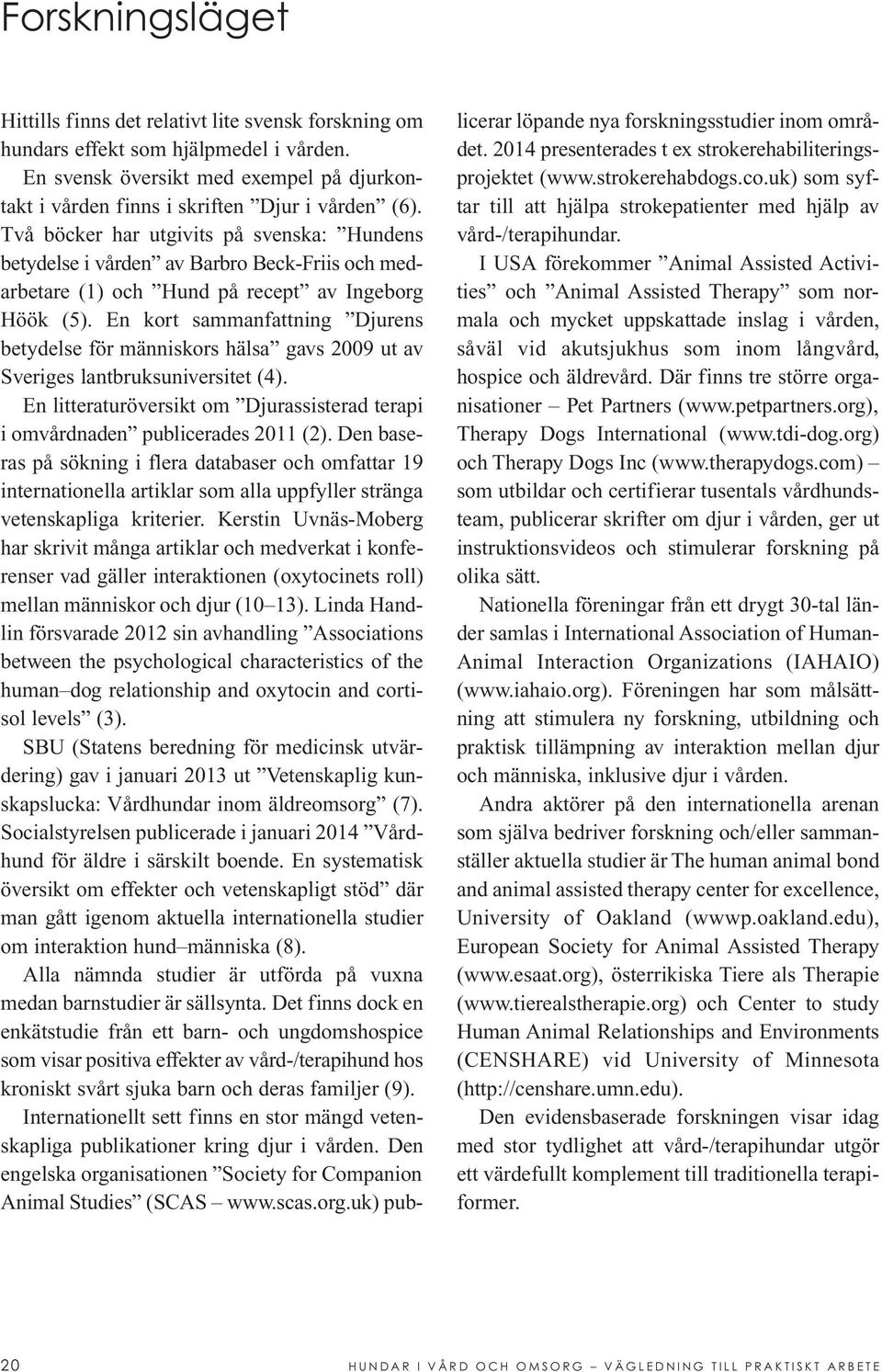 Forskningsläget

Hittills finns det relativt lite svensk forskning om hundars effekt som hjälpmedel i vården.

En svensk översikt med exempel på djurkontakt i vården finns i skriften ”Djur i vården” (6). Två böcker har utgivits på svenska: ”Hundens betydelse i vården” av Barbro Beck-Friis och medarbetare (1) och ”Hund på recept” av Ingeborg Höök (5). En kort sammanfattning ”Djurens betydelse för människors hälsa” gavs 2009 ut av Sveriges lantbruksuniversitet (4).

En litteraturöversikt om ”Djurassisterad terapi i omvårdnaden” publicerades 2011 (2). Den baseras på sökning i flera databaser och omfattar 19 internationella artiklar som alla uppfyller stränga vetenskapliga kriterier. Kerstin Uvnäs-Moberg har skrivit många artiklar och medverkat i konferenser vad gäller interaktionen (oxytocinets roll) mellan människor och djur (10–13). Linda Handlin försvarade 2012 sin avhandling ”Associations between the psychological characteristics of the human–dog relationship and oxytocin and cortisol levels” (3).

SBU (Statens beredning för medicinsk utvärdering) gav i januari 2013 ut ”Vetenskaplig kunskapslucka: Vårdhundar inom äldreomsorg” (7). Socialstyrelsen publicerade i januari 2014 ”Vårdhund för äldre i särskilt boende. En systematisk översikt om effekter och vetenskapligt stöd” där man gått igenom aktuella internationella studier om interaktion hund–människa (8).

Alla nämnda studier är utförda på vuxna medan barnstudier är sällsynta. Det finns dock en enkätstudie från ett barn- och ungdomshospice som visar positiva effekter av vård-/terapihund hos kroniskt svårt sjuka barn och deras familjer (9).

Internationellt sett finns en stor mängd vetenskapliga publikationer kring djur i vården. Den engelska organisationen ”Society for Companion Animal Studies” (SCAS – www.scas.org.uk) publicerar löpande nya forskningsstudier inom området. 2014 presenterades t ex strokerehabiliteringsprojektet (www.strokerehabdogs.co.uk) som syftar till att hjälpa strokepatienter med hjälp av vård-/terapihundar.

I USA förekommer ”Animal Assisted Activities” och ”Animal Assisted Therapy” som normala och mycket uppskattade inslag i vården, såväl vid akutsjukhus som inom långvård, hospice och äldrevård. Där finns tre större organisationer – Pet Partners (www.petpartners.org), Therapy Dogs International (www.tdi-dog.org) och Therapy Dogs Inc (www.therapydogs.com) – som utbildar och certifierar tusentals vårdhundsteam, publicerar skrifter om djur i vården, ger ut instruktionsvideos och stimulerar forskning på olika sätt.

Nationella föreningar från ett drygt 30-tal länder samlas i International Association of Human-Animal Interaction Organizations (IAHAIO) (www.iahaio.org). Föreningen har som målsättning att stimulera ny forskning, utbildning och praktisk tillämpning av interaktion mellan djur och människa, inklusive djur i vården.

Andra aktörer på den internationella arenan som själva bedriver forskning och/eller sammanställer aktuella studier är The human animal bond and animal assisted therapy center for excellence, University of Oakland (wwwp.oakland.edu), European Society for Animal Assisted Therapy (www.esaat.org), österrikiska Tiere als Therapie (www.tierealstherapie.org) och Center to study Human Animal Relationships and Environments (CENSHARE) vid University of Minnesota (http://censhare.umn.edu).

Den evidensbaserade forskningen visar idag med stor tydlighet att vård-/terapihundar utgör ett värdefullt komplement till traditionella terapiformer.

20 HUNDAR I VÅRD OCH OMSORG – VÄGLEDNING TILL PRAKTISKT ARBETE